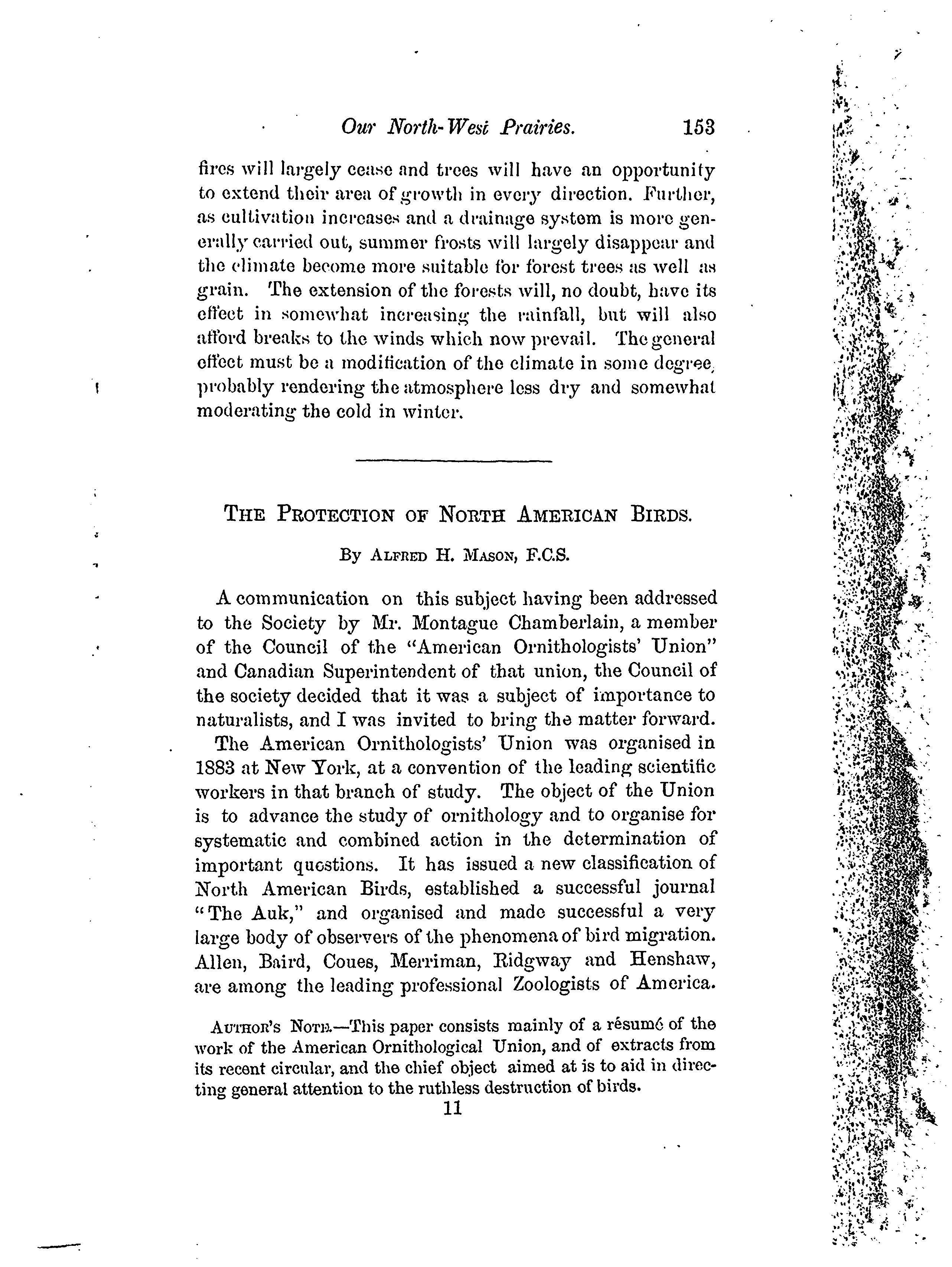 Our North-West Prairies. 153

fires will largely cease and trees will have an opportunity to extend their area of growth in every direction. Further, as cultivation increases and a drainage system is more generally carried out, summer frosts will largely disappear and the climate become more suitable for forest trees as well as grain. The extension of the forests will, no doubt, have its effect in somewhat increasing the rainfall, but will also afford breaks to the winds which now prevail. The general effect must be a modification of the climate in some degree, probably rendering the atmosphere less dry and somewhat moderating the cold in winter.

THE PROTECTION OF NORTH AMERICAN BIRDS.

BY ALFRED H. MASON, F.C.S.

A communication on this subject having been addressed to the Society by Mr. Montague Chamberlain, a member of the Council of the "American Ornithologists' Union" and Canadian Superintendent of that union, the Council of the society decided that it was a subject of importance to naturalists, and I was invited to bring the matter forward.

The American Ornithologists' Union was organised in 1883 at New York, at a convention of the leading scientific workers in that branch of study. The object of the Union is to advance the study of ornithology and to organise for systematic and combined action in the determination of important questions. It has issued a new classification of North American Birds, established a successful journal "The Auk," and organised and made successful a very large body of observers of the phenomena of bird migration. Allen, Baird, Coues, Merriman, Ridgway and Henshaw, are among the leading professional Zoologists of America.

AUTHOR'S NOTE.—This paper consists mainly of a résumé of the work of the American Ornithological Union, and of extracts from its recent circular, and the chief object aimed at is to aid in directing general attention to the ruthless destruction of birds.

11